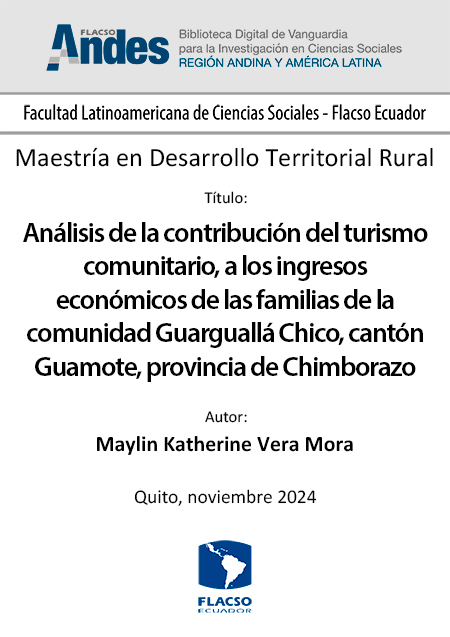 FLACSO Andes
Biblioteca Digital de Vanguardia para la Investigación en Ciencias Sociales
REGIÓN ANDINA Y AMÉRICA LATINA

Facultad Latinoamericana de Ciencias Sociales - Flacso Ecuador

Maestría en Desarrollo Territorial Rural

Título:

Análisis de la contribución del turismo comunitario, a los ingresos económicos de las familias de la comunidad Guarguallá Chico, cantón Guamote, provincia de Chimborazo

Autor:

Maylin Katherine Vera Mora

Quito, noviembre 2024

FLACSO
ECUADOR